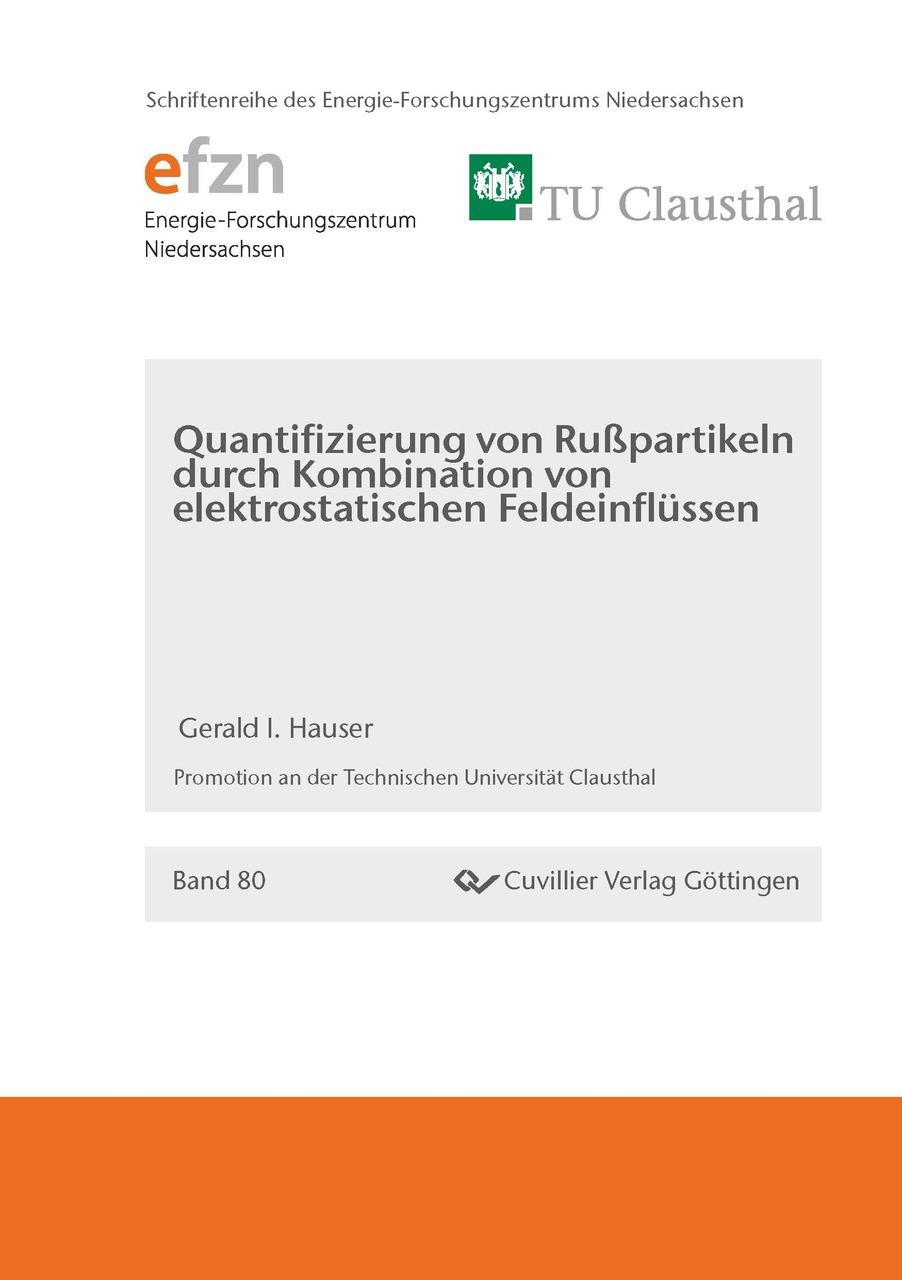 Schriftenreihe des Energie-Forschungszentrums Niedersachsen

efzn
Energie-Forschungszentrum
Niedersachsen

TU Clausthal

Quantifizierung von Rußpartikeln durch Kombination von elektrostatischen Feldeinflüssen

Gerald I. Hauser

Promotion an der Technischen Universität Clausthal

Band 80

Cuvillier Verlag Göttingen